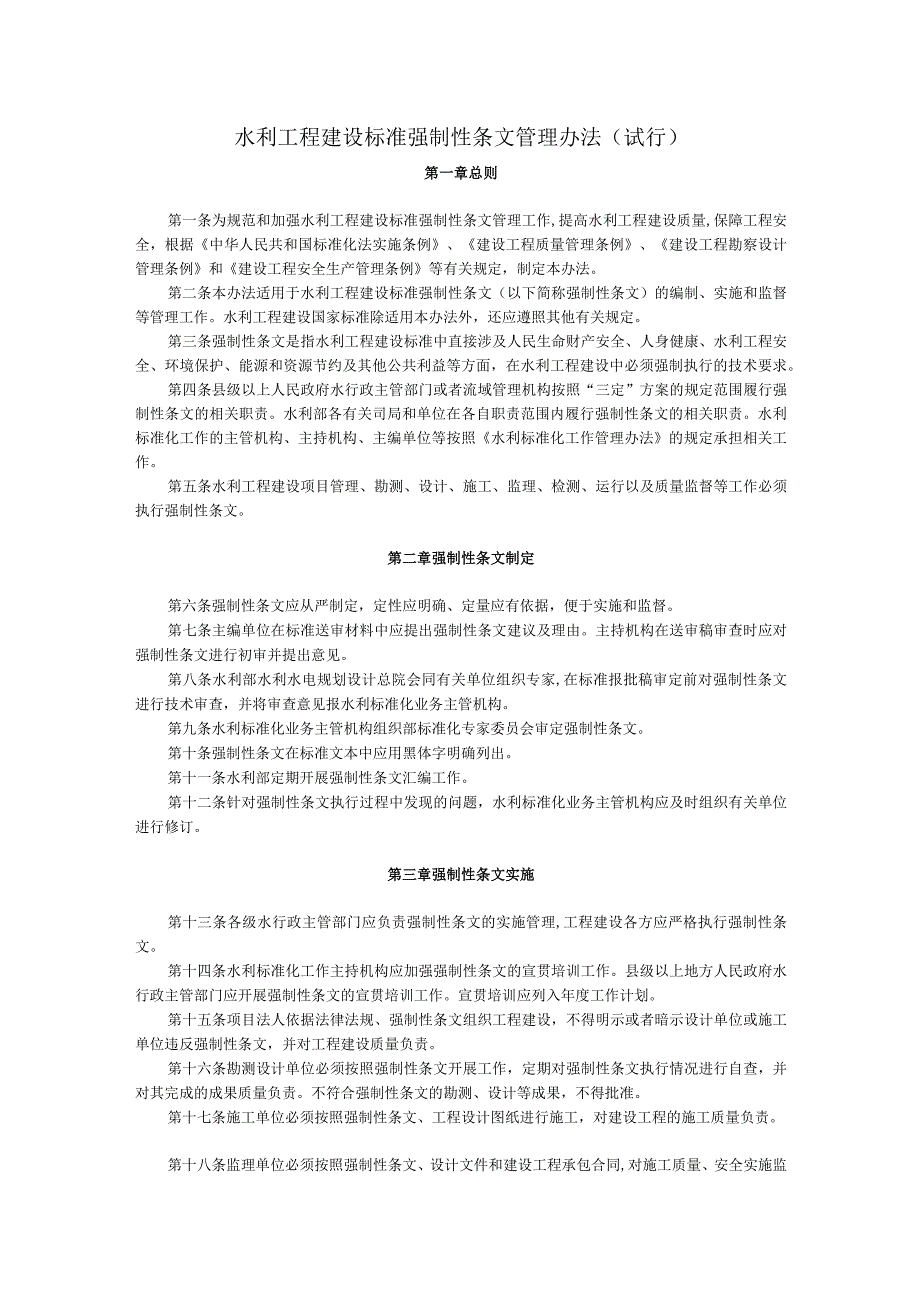 水利工程建设标准强制性条文管理办法（试行）

第一章总则

第一条为规范和加强水利工程建设标准强制性条文管理工作，提高水利工程建设质量，保障工程安全，根据《中华人民共和国标准化法实施条例》、《建设工程质量管理条例》、《建设工程勘察设计管理条例》和《建设工程安全生产管理条例》等有关规定，制定本办法。

第二条本办法适用于水利工程建设标准强制性条文（以下简称强制性条文）的编制、实施和监督等管理工作。水利工程建设国家标准除适用本办法外，还应遵照其他有关规定。

第三条强制性条文是指水利工程建设标准中直接涉及人民生命财产安全、人身健康、水利工程安全、环境保护、能源和资源节约及其他公共利益等方面，在水利工程建设中必须强制执行的技术要求。

第四条县级以上人民政府水行政主管部门或者流域管理机构按照“三定”方案的规定范围履行强制性条文的相关职责。水利部各有关司局和单位在各自职责范围内履行强制性条文的相关职责。水利标准化工作的主管机构、主持机构、主编单位等按照《水利标准化工作管理办法》的规定承担相关工作。

第五条水利工程建设项目管理、勘测、设计、施工、监理、检测、运行以及质量监督等工作必须执行强制性条文。

第二章强制性条文制定

第六条强制性条文应从严制定，定性应明确、定量应有依据，便于实施和监督。

第七条主编单位在标准送审材料中应提出强制性条文建议及理由。主持机构在送审稿审查时应对强制性条文进行初审并提出意见。

第八条水利部水利水电规划设计总院会同有关单位组织专家，在标准报批稿审定前对强制性条文进行技术审查，并将审查意见报水利标准化业务主管机构。

第九条水利标准化业务主管机构组织部标准化专家委员会审定强制性条文。

第十条强制性条文在标准文本中应用黑体字明确列出。

第十一条水利部定期开展强制性条文汇编工作。

第十二条针对强制性条文执行过程中发现的问题，水利标准化业务主管机构应及时组织有关单位进行修订。

第三章强制性条文实施

第十三条各级水行政主管部门应负责强制性条文的实施管理，工程建设各方应严格执行强制性条文。

第十四条水利标准化工作主持机构应加强强制性条文的宣贯培训工作。县级以上地方人民政府水行政主管部门应开展强制性条文的宣贯培训工作。宣贯培训应列入年度工作计划。

第十五条项目法人依据法律法规、强制性条文组织工程建设，不得明示或者暗示设计单位或施工单位违反强制性条文，并对工程建设质量负责。

第十六条勘测设计单位必须按照强制性条文开展工作，定期对强制性条文执行情况进行自查，并对其完成的成果质量负责。不符合强制性条文的勘测、设计等成果，不得批准。

第十七条施工单位必须按照强制性条文、工程设计图纸进行施工，对建设工程的施工质量负责。

第十八条监理单位必须按照强制性条文、设计文件和建设工程承包合同，对施工质量、安全实施监